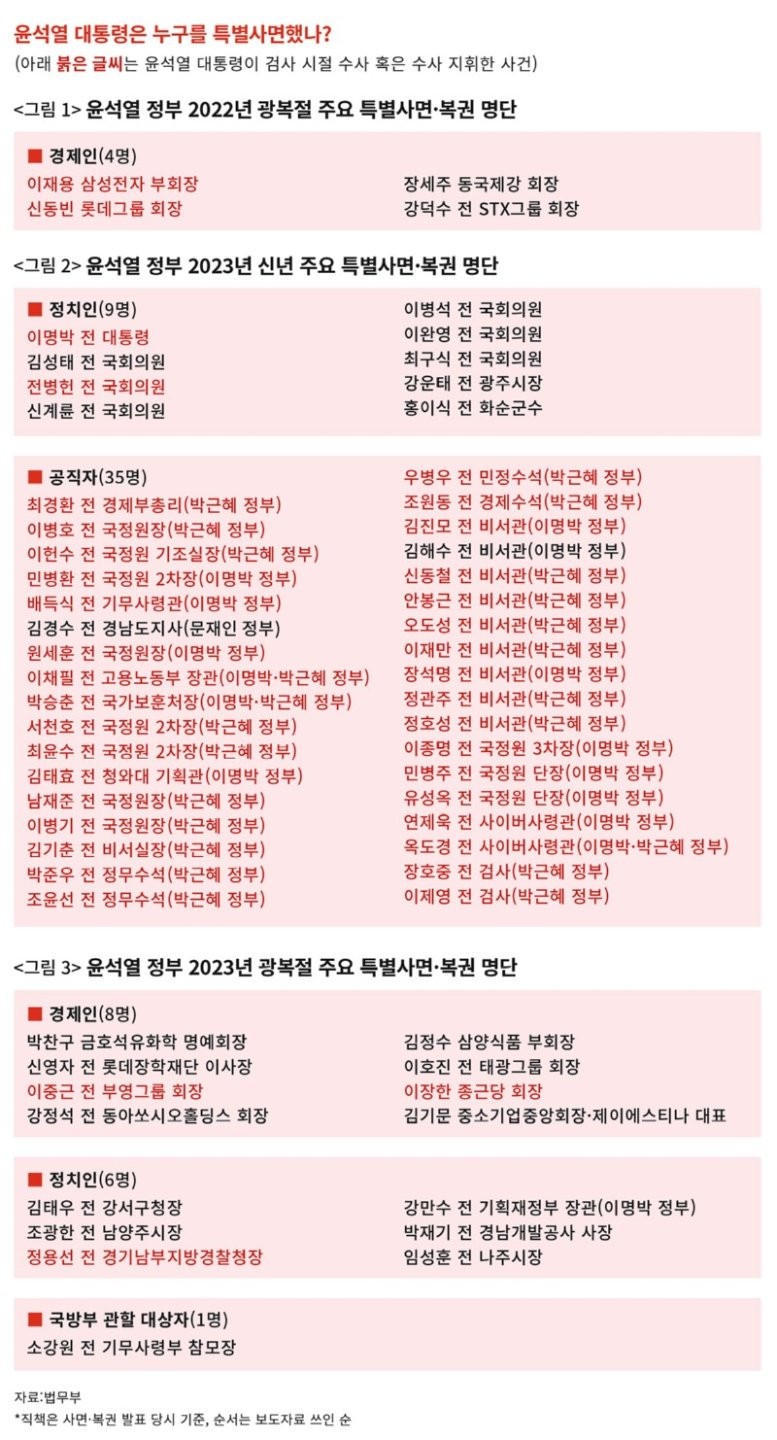 윤석열 대통령은 누구를 특별사면했나?
(아래 붉은 글씨는 윤석열 대통령이 검사 시절 수사 혹은 수사 지휘한 사건)

<그림 1> 윤석열 정부 2022년 광복절 주요 특별사면·복권 명단

■ 경제인(4명)
이재용 삼성전자 부회장
신동빈 롯데그룹 회장
장세주 동국제강 회장
강덕수 전 STX그룹 회장

<그림 2> 윤석열 정부 2023년 신년 주요 특별사면·복권 명단

■ 정치인(9명)
이명박 전 대통령
김성태 전 국회의원
전병헌 전 국회의원
신계륜 전 국회의원
이병석 전 국회의원
이완영 전 국회의원
최구식 전 국회의원
강운태 전 광주시장
홍이식 전 화순군수

■ 공직자(35명)
최경환 전 경제부총리(박근혜 정부)
이병호 전 국정원장(박근혜 정부)
이헌수 전 국정원 기조실장(박근혜 정부)
민병환 전 국정원 2차장(이명박 정부)
배득식 전 기무사령관(이명박 정부)
김경수 전 경남도지사(문재인 정부)
원세훈 전 국정원장(이명박 정부)
이채필 전 고용노동부 장관(이명박·박근혜 정부)
박승춘 전 국가보훈처장(이명박·박근혜 정부)
서천호 전 국정원 2차장(박근혜 정부)
최윤수 전 국정원 2차장(박근혜 정부)
김태효 전 청와대 기획관(이명박 정부)
남재준 전 국정원장(박근혜 정부)
이병기 전 국정원장(박근혜 정부)
김기춘 전 비서실장(박근혜 정부)
박준우 전 정무수석(박근혜 정부)
조윤선 전 정무수석(박근혜 정부)
우병우 전 민정수석(박근혜 정부)
조원동 전 경제수석(박근혜 정부)
김진모 전 비서관(이명박 정부)
김해수 전 비서관(이명박 정부)
신동철 전 비서관(박근혜 정부)
안봉근 전 비서관(박근혜 정부)
오도성 전 비서관(박근혜 정부)
이재만 전 비서관(박근혜 정부)
장석명 전 비서관(이명박 정부)
정관주 전 비서관(박근혜 정부)
정호성 전 비서관(박근혜 정부)
이종명 전 국정원 3차장(이명박 정부)
민병주 전 국정원 단장(이명박 정부)
유성옥 전 국정원 단장(이명박 정부)
연제욱 전 사이버사령관(이명박 정부)
옥도경 전 사이버사령관(이명박·박근혜 정부)
장호중 전 검사(박근혜 정부)
이제영 전 검사(박근혜 정부)

<그림 3> 윤석열 정부 2023년 광복절 주요 특별사면·복권 명단

■ 경제인(8명)
박찬구 금호석유화학 명예회장
신영자 전 롯데장학재단 이사장
이중근 전 부영그룹 회장
강정석 전 동아쏘시오홀딩스 회장
김정수 삼양식품 부회장
이호진 전 태광그룹 회장
이장한 종근당 회장
김기문 중소기업중앙회장·제이에스티나 대표

■ 정치인(6명)
김태우 전 강서구청장
조광한 전 남양주시장
정용선 전 경기남부지방경찰청장
강만수 전 기획재정부 장관(이명박 정부)
박재기 전 경남개발공사 사장
임성훈 전 나주시장

■ 국방부 관할 대상자(1명)
소강원 전 기무사령부 참모장

자료:법무부
*직책은 사면·복권 발표 당시 기준, 순서는 보도자료 쓰인 순